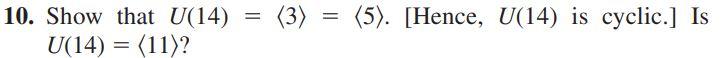 **10.** Show that $U(14) = \langle 3 \rangle = \langle 5 \rangle$. [Hence, $U(14)$ is cyclic.] Is $U(14) = \langle 11 \rangle$?